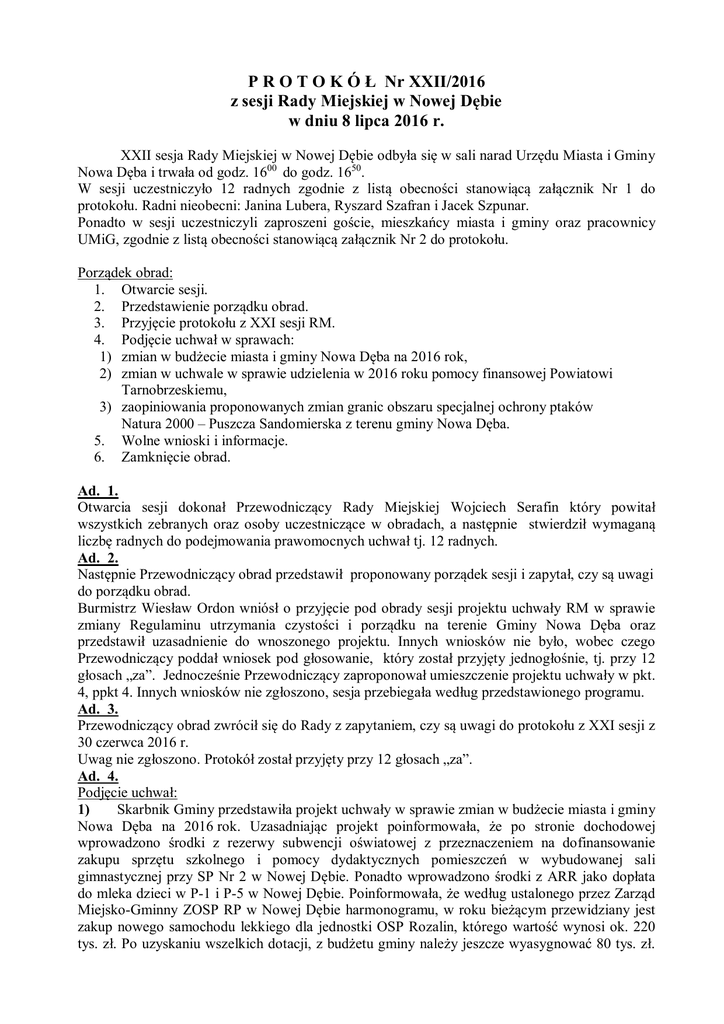 P R O T O K Ó Ł Nr XXII/2016
z sesji Rady Miejskiej w Nowej Dębie
w dniu 8 lipca 2016 r.

XXII sesja Rady Miejskiej w Nowej Dębie odbyła się w sali narad Urzędu Miasta i Gminy Nowa Dęba i trwała od godz. $16^{00}$ do godz. $16^{50}$.
W sesji uczestniczyło 12 radnych zgodnie z listą obecności stanowiącą załącznik Nr 1 do protokołu. Radni nieobecni: Janina Lubera, Ryszard Szafran i Jacek Szpunar.
Ponadto w sesji uczestniczyli zaproszeni goście, mieszkańcy miasta i gminy oraz pracownicy UMiG, zgodnie z listą obecności stanowiącą załącznik Nr 2 do protokołu.

Porządek obrad:
1. Otwarcie sesji.
2. Przedstawienie porządku obrad.
3. Przyjęcie protokołu z XXI sesji RM.
4. Podjęcie uchwał w sprawach:
1) zmian w budżecie miasta i gminy Nowa Dęba na 2016 rok,
2) zmian w uchwale w sprawie udzielenia w 2016 roku pomocy finansowej Powiatowi Tarnobrzeskiemu,
3) zaopiniowania proponowanych zmian granic obszaru specjalnej ochrony ptaków Natura 2000 – Puszcza Sandomierska z terenu gminy Nowa Dęba.
5. Wolne wnioski i informacje.
6. Zamknięcie obrad.

Ad. 1.
Otwarcia sesji dokonał Przewodniczący Rady Miejskiej Wojciech Serafin który powitał wszystkich zebranych oraz osoby uczestniczące w obradach, a następnie stwierdził wymaganą liczbę radnych do podejmowania prawomocnych uchwał tj. 12 radnych.
Ad. 2.
Następnie Przewodniczący obrad przedstawił proponowany porządek sesji i zapytał, czy są uwagi do porządku obrad.
Burmistrz Wiesław Ordon wniósł o przyjęcie pod obrady sesji projektu uchwały RM w sprawie zmiany Regulaminu utrzymania czystości i porządku na terenie Gminy Nowa Dęba oraz przedstawił uzasadnienie do wnoszonego projektu. Innych wniosków nie było, wobec czego Przewodniczący poddał wniosek pod głosowanie, który został przyjęty jednogłośnie, tj. przy 12 głosach „za”. Jednocześnie Przewodniczący zaproponował umieszczenie projektu uchwały w pkt. 4, ppkt 4. Innych wniosków nie zgłoszono, sesja przebiegała według przedstawionego programu.
Ad. 3.
Przewodniczący obrad zwrócił się do Rady z zapytaniem, czy są uwagi do protokołu z XXI sesji z 30 czerwca 2016 r.
Uwag nie zgłoszono. Protokół został przyjęty przy 12 głosach „za”.
Ad. 4.
Podjęcie uchwał:
1) Skarbnik Gminy przedstawiła projekt uchwały w sprawie zmian w budżecie miasta i gminy Nowa Dęba na 2016 rok. Uzasadniając projekt poinformowała, że po stronie dochodowej wprowadzono środki z rezerwy subwencji oświatowej z przeznaczeniem na dofinansowanie zakupu sprzętu szkolnego i pomocy dydaktycznych pomieszczeń w wybudowanej sali gimnastycznej przy SP Nr 2 w Nowej Dębie. Ponadto wprowadzono środki z ARR jako dopłata do mleka dzieci w P-1 i P-5 w Nowej Dębie. Poinformowała, że według ustalonego przez Zarząd Miejsko-Gminny ZOSP RP w Nowej Dębie harmonogramu, w roku bieżącym przewidziany jest zakup nowego samochodu lekkiego dla jednostki OSP Rozalin, którego wartość wynosi ok. 220 tys. zł. Po uzyskaniu wszelkich dotacji, z budżetu gminy należy jeszcze wyasygnować 80 tys. zł.